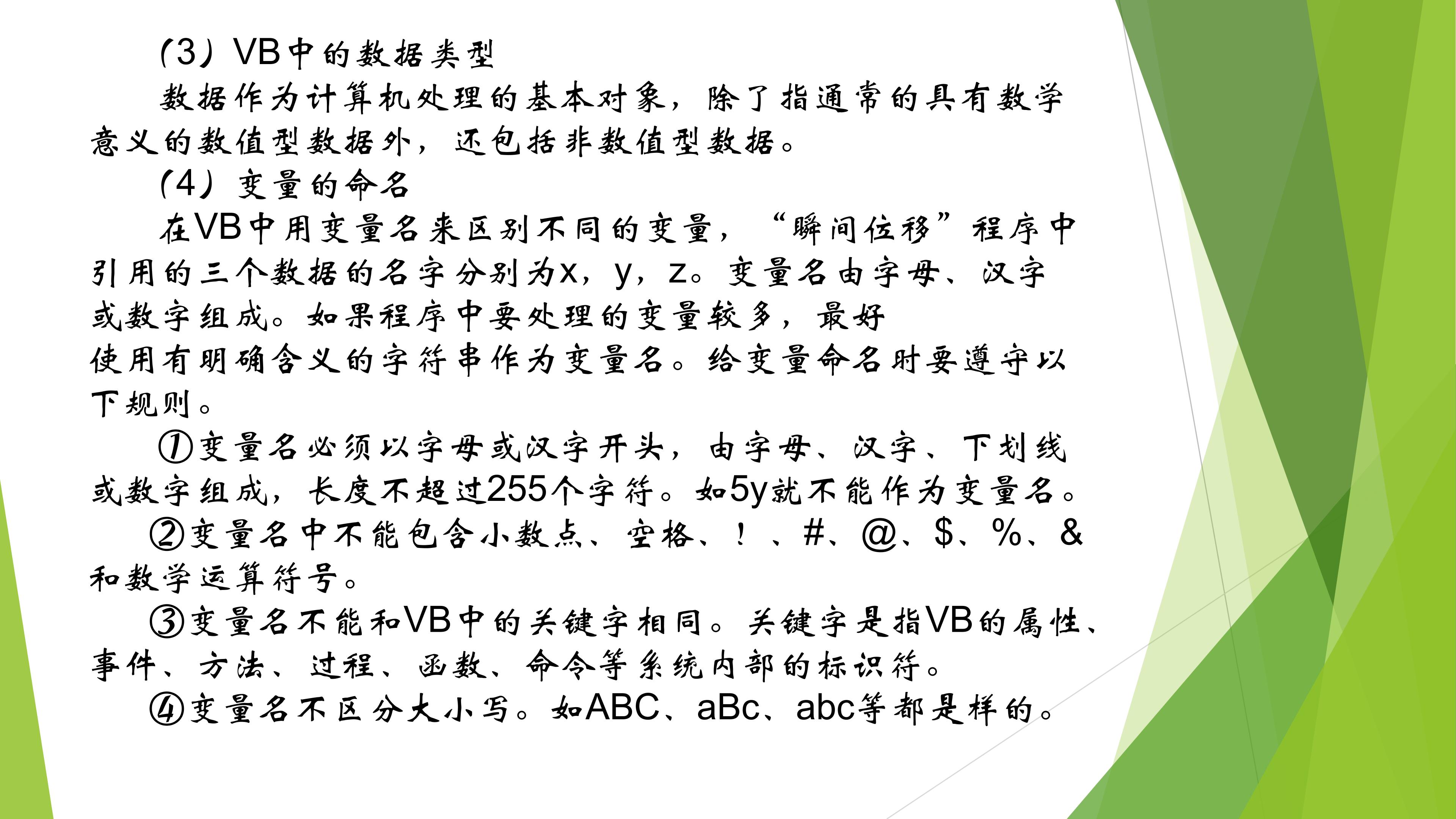 (3）VB中的数据类型

数据作为计算机处理的基本对象，除了指通常的具有数学意义的数值型数据外，还包括非数值型数据。

(4）变量的命名

在VB中用变量名来区别不同的变量，“瞬间位移”程序中引用的三个数据的名字分别为x，y，z。变量名由字母、汉字或数字组成。如果程序中要处理的变量较多，最好使用有明确含义的字符串作为变量名。给变量命名时要遵守以下规则。

①变量名必须以字母或汉字开头，由字母、汉字、下划线或数字组成，长度不超过255个字符。如5y就不能作为变量名。

②变量名中不能包含小数点、空格、！、#、@、$、%、&和数学运算符号。

③变量名不能和VB中的关键字相同。关键字是指VB的属性、事件、方法、过程、函数、命令等系统内部的标识符。

④变量名不区分大小写。如ABC、aBc、abc等都是样的。